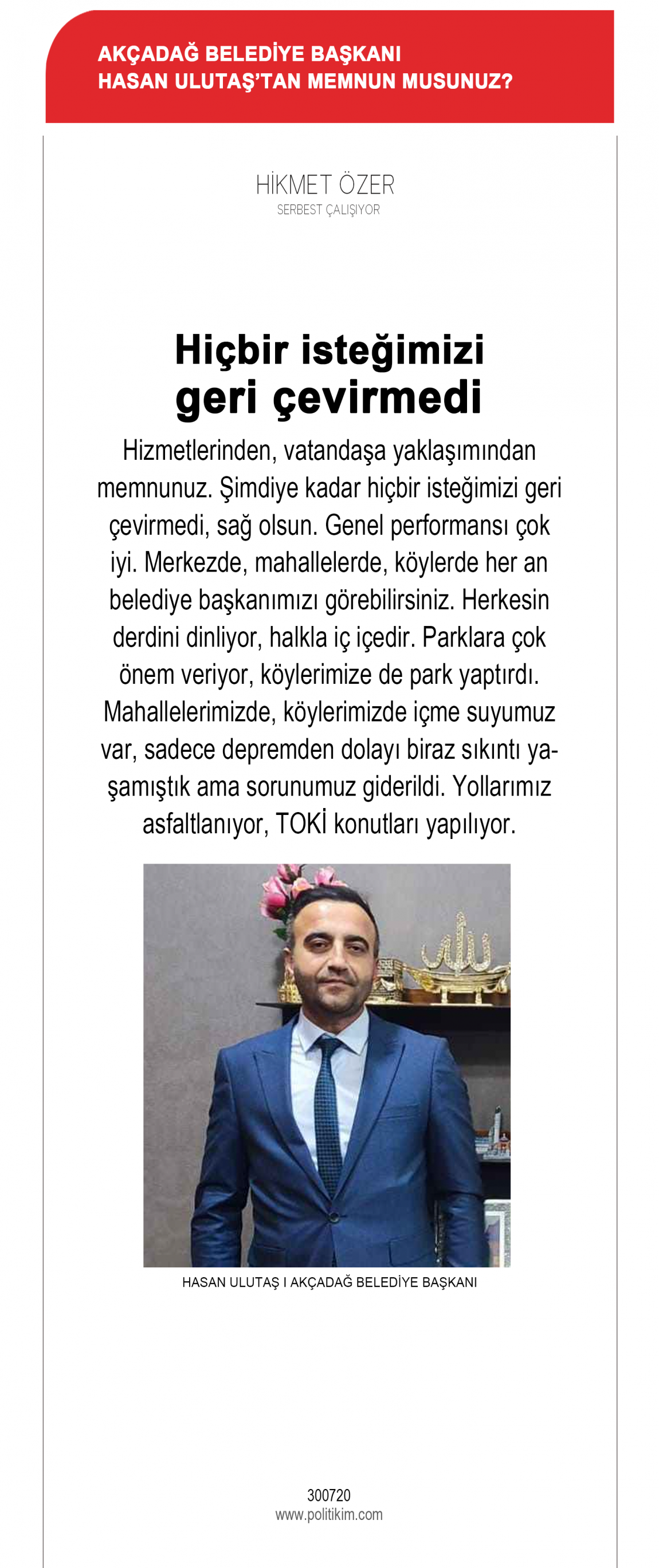 AKÇADAĞ BELEDİYE BAŞKANI
HASAN ULUTAŞ'TAN MEMNUN MUSUNUZ?

HİKMET ÖZER
SERBEST ÇALIŞIYOR

Hiçbir isteğimizi geri çevirmedi

Hizmetlerinden, vatandaşa yaklaşımından memnunuz. Şimdiye kadar hiçbir isteğimizi geri çevirmedi, sağ olsun. Genel performansı çok iyi. Merkezde, mahallelerde, köylerde her an belediye başkanımızı görebilirsiniz. Herkesin derdini dinliyor, halkla iç içedir. Parklara çok önem veriyor, köylerimize de park yaptırdı. Mahallelerimizde, köylerimizde içme suyumuz var, sadece depremden dolayı biraz sıkıntı yaşamıştık ama sorunumuz giderildi. Yollarımız asfaltlanıyor, TOKİ konutları yapılıyor.

HASAN ULUTAŞ I AKÇADAĞ BELEDİYE BAŞKANI

300720
www.politikim.com